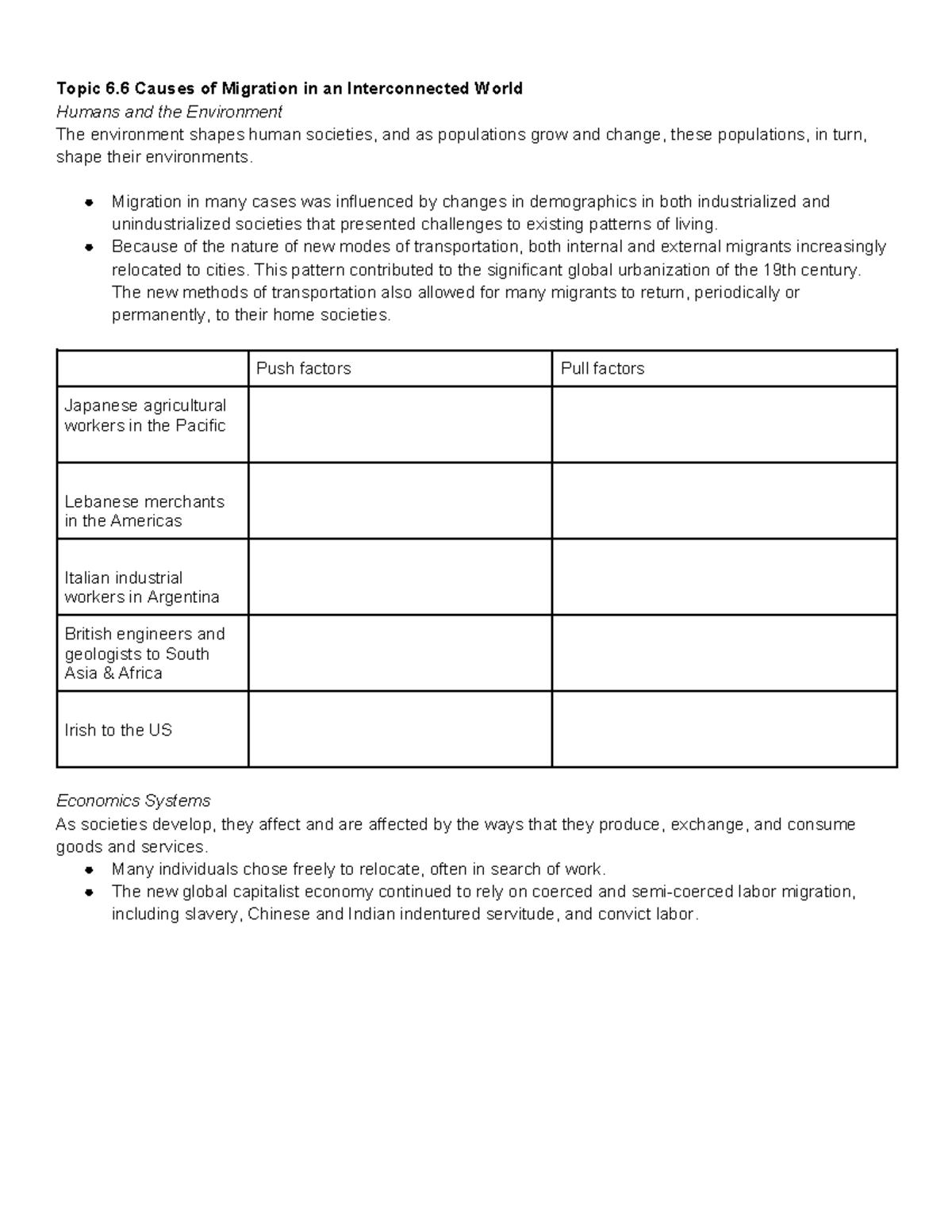 Topic 6.6 Causes of Migration in an Interconnected World
Humans and the Environment
The environment shapes human societies, and as populations grow and change, these populations, in turn, shape their environments.

• Migration in many cases was influenced by changes in demographics in both industrialized and unindustrialized societies that presented challenges to existing patterns of living.
• Because of the nature of new modes of transportation, both internal and external migrants increasingly relocated to cities. This pattern contributed to the significant global urbanization of the 19th century. The new methods of transportation also allowed for many migrants to return, periodically or permanently, to their home societies.

| | Push factors | Pull factors |
|---|---|---|
| Japanese agricultural workers in the Pacific | | |
| Lebanese merchants in the Americas | | |
| Italian industrial workers in Argentina | | |
| British engineers and geologists to South Asia & Africa | | |
| Irish to the US | | |

Economics Systems
As societies develop, they affect and are affected by the ways that they produce, exchange, and consume goods and services.
• Many individuals chose freely to relocate, often in search of work.
• The new global capitalist economy continued to rely on coerced and semi-coerced labor migration, including slavery, Chinese and Indian indentured servitude, and convict labor.